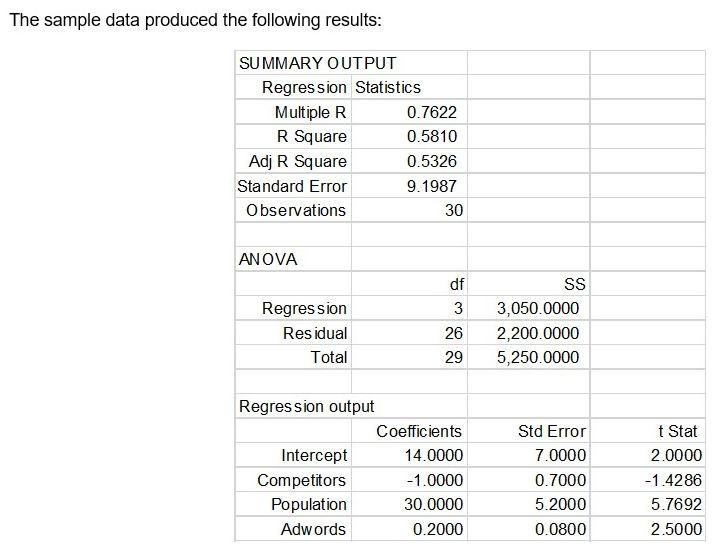 The sample data produced the following results:

| SUMMARY OUTPUT | | | |
|---|---|---|---|
| Regression | Statistics | | |
| Multiple R | 0.7622 | | |
| R Square | 0.5810 | | |
| Adj R Square | 0.5326 | | |
| Standard Error | 9.1987 | | |
| Observations | 30 | | |
| | | | |
| ANOVA | | | |
| | df | SS | |
| Regression | 3 | 3,050.0000 | |
| Residual | 26 | 2,200.0000 | |
| Total | 29 | 5,250.0000 | |
| | | | |
| Regression output | | | |
| | Coefficients | Std Error | t Stat |
| Intercept | 14.0000 | 7.0000 | 2.0000 |
| Competitors | -1.0000 | 0.7000 | -1.4286 |
| Population | 30.0000 | 5.2000 | 5.7692 |
| Adwords | 0.2000 | 0.0800 | 2.5000 |